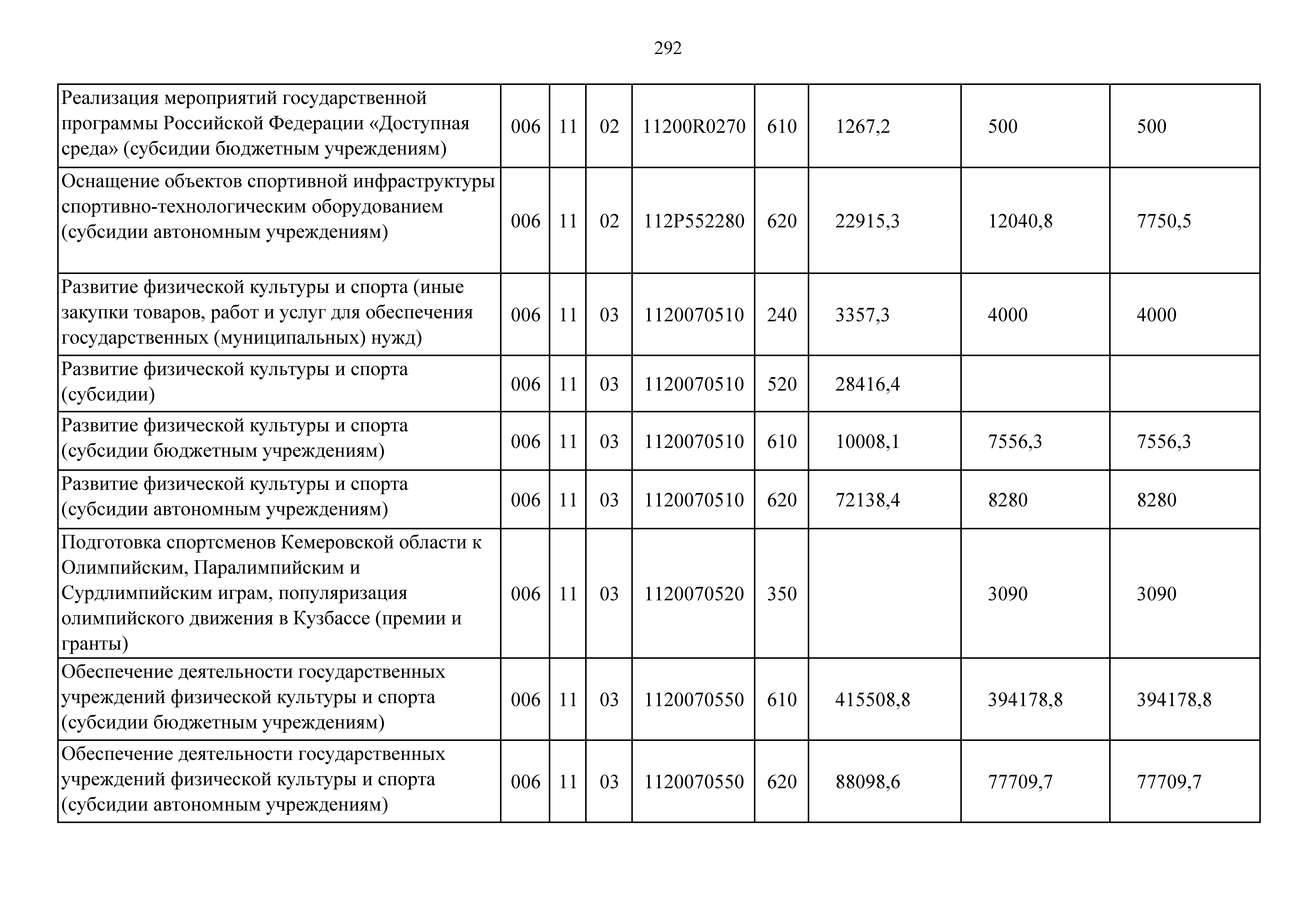 292

| | | | | | | | | |
|---|---|---|---|---|---|---|---|---|
| Реализация мероприятий государственной программы Российской Федерации «Доступная среда» (субсидии бюджетным учреждениям) | 006 | 11 | 02 | 11200R0270 | 610 | 1267,2 | 500 | 500 |
| Оснащение объектов спортивной инфраструктуры спортивно-технологическим оборудованием (субсидии автономным учреждениям) | 006 | 11 | 02 | 112P552280 | 620 | 22915,3 | 12040,8 | 7750,5 |
| Развитие физической культуры и спорта (иные закупки товаров, работ и услуг для обеспечения государственных (муниципальных) нужд) | 006 | 11 | 03 | 1120070510 | 240 | 3357,3 | 4000 | 4000 |
| Развитие физической культуры и спорта (субсидии) | 006 | 11 | 03 | 1120070510 | 520 | 28416,4 | | |
| Развитие физической культуры и спорта (субсидии бюджетным учреждениям) | 006 | 11 | 03 | 1120070510 | 610 | 10008,1 | 7556,3 | 7556,3 |
| Развитие физической культуры и спорта (субсидии автономным учреждениям) | 006 | 11 | 03 | 1120070510 | 620 | 72138,4 | 8280 | 8280 |
| Подготовка спортсменов Кемеровской области к Олимпийским, Паралимпийским и Сурдлимпийским играм, популяризация олимпийского движения в Кузбассе (премии и гранты) | 006 | 11 | 03 | 1120070520 | 350 | | 3090 | 3090 |
| Обеспечение деятельности государственных учреждений физической культуры и спорта (субсидии бюджетным учреждениям) | 006 | 11 | 03 | 1120070550 | 610 | 415508,8 | 394178,8 | 394178,8 |
| Обеспечение деятельности государственных учреждений физической культуры и спорта (субсидии автономным учреждениям) | 006 | 11 | 03 | 1120070550 | 620 | 88098,6 | 77709,7 | 77709,7 |